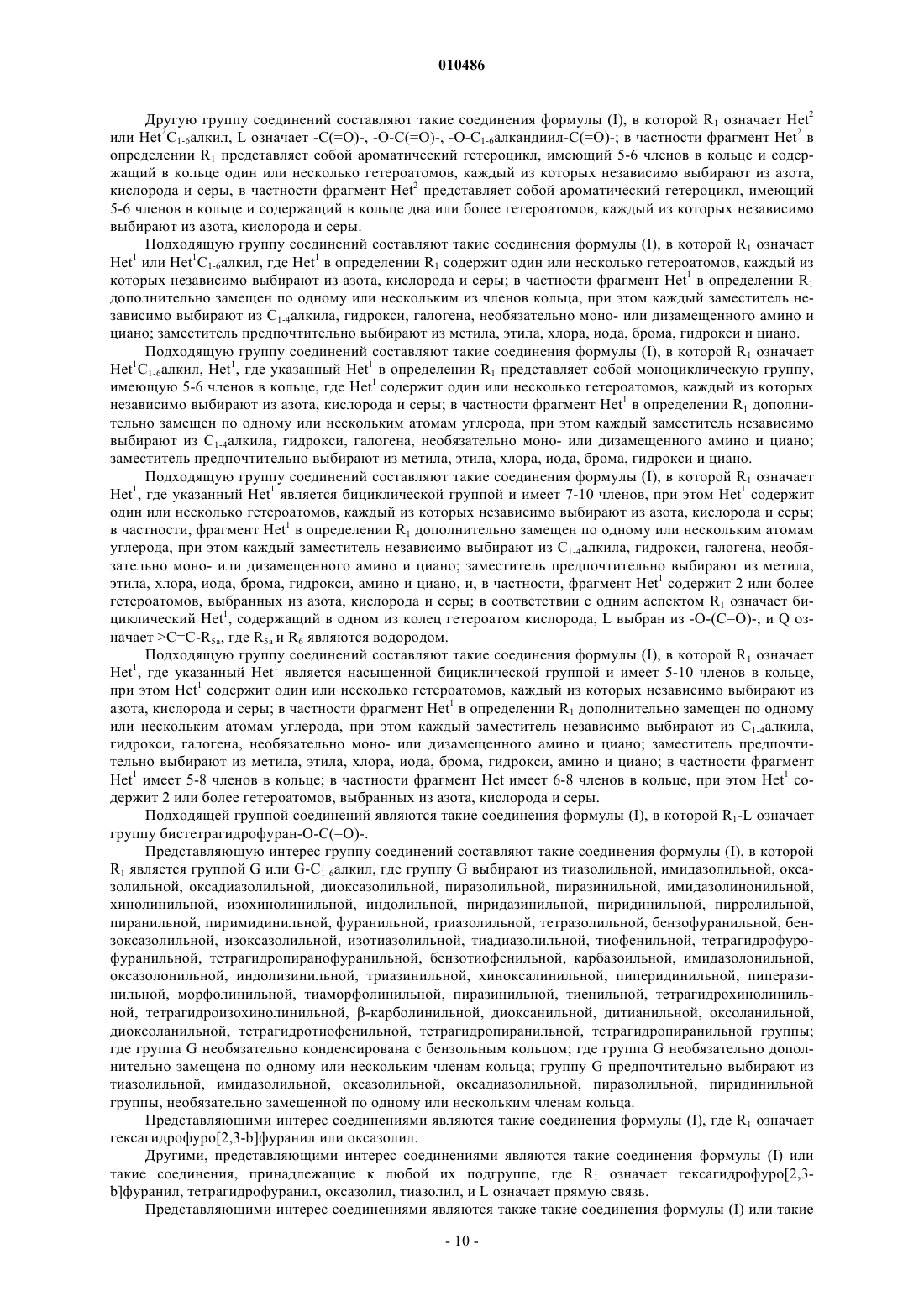 010486

Другую группу соединений составляют такие соединения формулы (I), в которой $R_1$ означает $Het^2$ или $Het^2C_{1-6}$алкил, L означает -C(=O)-, -O-C(=O)-, -O-$C_{1-6}$алкандиил-C(=O)-; в частности фрагмент $Het^2$ в определении $R_1$ представляет собой ароматический гетероцикл, имеющий 5-6 членов в кольце и содержащий в кольце один или несколько гетероатомов, каждый из которых независимо выбирают из азота, кислорода и серы, в частности фрагмент $Het^2$ представляет собой ароматический гетероцикл, имеющий 5-6 членов в кольце и содержащий в кольце два или более гетероатомов, каждый из которых независимо выбирают из азота, кислорода и серы.

Подходящую группу соединений составляют такие соединения формулы (I), в которой $R_1$ означает $Het^1$ или $Het^1C_{1-6}$алкил, где $Het^1$ в определении $R_1$ содержит один или несколько гетероатомов, каждый из которых независимо выбирают из азота, кислорода и серы; в частности фрагмент $Het^1$ в определении $R_1$ дополнительно замещен по одному или нескольким из членов кольца, при этом каждый заместитель независимо выбирают из $C_{1-4}$алкила, гидрокси, галогена, необязательно моно- или дизамещенного амино и циано; заместитель предпочтительно выбирают из метила, этила, хлора, иода, брома, гидрокси и циано.

Подходящую группу соединений составляют такие соединения формулы (I), в которой $R_1$ означает $Het^1C_{1-6}$алкил, $Het^1$, где указанный $Het^1$ в определении $R_1$ представляет собой моноциклическую группу, имеющую 5-6 членов в кольце, где $Het^1$ содержит один или несколько гетероатомов, каждый из которых независимо выбирают из азота, кислорода и серы; в частности фрагмент $Het^1$ в определении $R_1$ дополнительно замещен по одному или нескольким атомам углерода, при этом каждый заместитель независимо выбирают из $C_{1-4}$алкила, гидрокси, галогена, необязательно моно- или дизамещенного амино и циано; заместитель предпочтительно выбирают из метила, этила, хлора, иода, брома, гидрокси и циано.

Подходящую группу соединений составляют такие соединения формулы (I), в которой $R_1$ означает $Het^1$, где указанный $Het^1$ является бициклической группой и имеет 7-10 членов, при этом $Het^1$ содержит один или несколько гетероатомов, каждый из которых независимо выбирают из азота, кислорода и серы; в частности, фрагмент $Het^1$ в определении $R_1$ дополнительно замещен по одному или нескольким атомам углерода, при этом каждый заместитель независимо выбирают из $C_{1-4}$алкила, гидрокси, галогена, необязательно моно- или дизамещенного амино и циано; заместитель предпочтительно выбирают из метила, этила, хлора, иода, брома, гидрокси, амино и циано, и, в частности, фрагмент $Het^1$ содержит 2 или более гетероатомов, выбранных из азота, кислорода и серы; в соответствии с одним аспектом $R_1$ означает бициклический $Het^1$, содержащий в одном из колец гетероатом кислорода, L выбран из -O-(C=O)-, и Q означает >C=C-$R_{5a}$, где $R_{5a}$ и $R_6$ являются водородом.

Подходящую группу соединений составляют такие соединения формулы (I), в которой $R_1$ означает $Het^1$, где указанный $Het^1$ является насыщенной бициклической группой и имеет 5-10 членов в кольце, при этом $Het^1$ содержит один или несколько гетероатомов, каждый из которых независимо выбирают из азота, кислорода и серы; в частности фрагмент $Het^1$ в определении $R_1$ дополнительно замещен по одному или нескольким атомам углерода, при этом каждый заместитель независимо выбирают из $C_{1-4}$алкила, гидрокси, галогена, необязательно моно- или дизамещенного амино и циано; заместитель предпочтительно выбирают из метила, этила, хлора, иода, брома, гидрокси, амино и циано; в частности фрагмент $Het^1$ имеет 5-8 членов в кольце; в частности фрагмент Het имеет 6-8 членов в кольце, при этом $Het^1$ содержит 2 или более гетероатомов, выбранных из азота, кислорода и серы.

Подходящей группой соединений являются такие соединения формулы (I), в которой $R_1$-L означает группу бистетрагидрофуран-O-C(=O)-.

Представляющую интерес группу соединений составляют такие соединения формулы (I), в которой $R_1$ является группой G или G-$C_{1-6}$алкил, где группу G выбирают из тиазолильной, имидазолильной, оксазолильной, оксадиазолильной, диоксазолильной, пиразолильной, пиразинильной, имидазолинонильной, хинолинильной, изохинолинильной, индолильной, пиридазинильной, пиридинильной, пирролильной, пиранильной, пиримидинильной, фуранильной, триазолильной, тетразолильной, бензофуранильной, бензоксазолильной, изоксазолильной, изотиазолильной, тиадиазолильной, тиофенильной, тетрагидрофурофуранильной, тетрагидропиранофуранильной, бензотиофенильной, карбазоильной, имидазолонильной, оксазолонильной, индолизинильной, триазинильной, хиноксалинильной, пиперидинильной, пиперазинильной, морфолинильной, тиаморфолинильной, пиразинильной, тиенильной, тетрагидрохинолинильной, тетрагидроизохинолинильной, β-карболинильной, диоксанильной, дитианильной, оксоланильной, диоксоланильной, тетрагидротиофенильной, тетрагидропиранильной, тетрагидропиранильной группы; где группа G необязательно конденсирована с бензольным кольцом; где группа G необязательно дополнительно замещена по одному или нескольким членам кольца; группу G предпочтительно выбирают из тиазолильной, имидазолильной, оксазолильной, оксадиазолильной, пиразолильной, пиридинильной группы, необязательно замещенной по одному или нескольким членам кольца.

Представляющими интерес соединениями являются такие соединения формулы (I), где $R_1$ означает гексагидрофуро[2,3-b]фуранил или оксазолил.

Другими, представляющими интерес соединениями являются такие соединения формулы (I) или такие соединения, принадлежащие к любой их подгруппе, где $R_1$ означает гексагидрофуро[2,3-b]фуранил, тетрагидрофуранил, оксазолил, тиазолил, и L означает прямую связь.

Представляющими интерес соединениями являются также такие соединения формулы (I) или такие

- 10 -